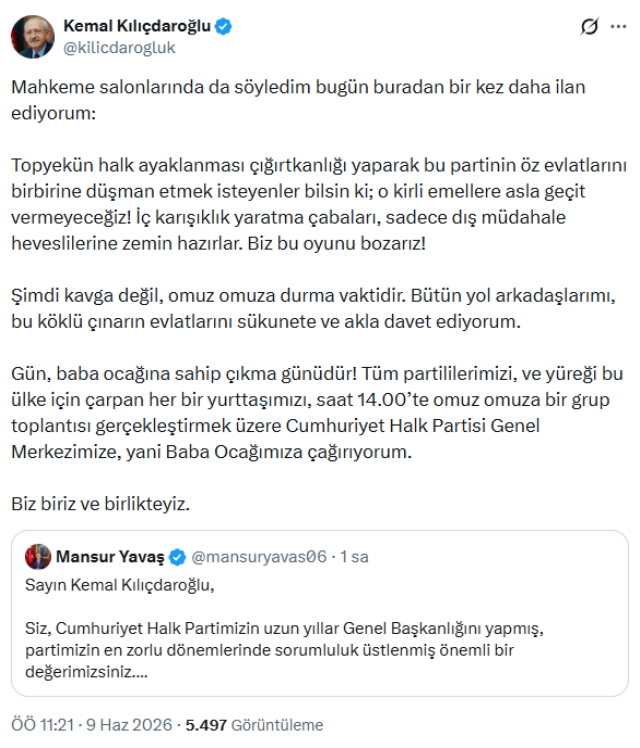 Kemal Kılıçdaroğlu
@kilicdarogluk

Mahkeme salonlarında da söyledim bugün buradan bir kez daha ilan ediyorum:

Topyekün halk ayaklanması çığırtkanlığı yaparak bu partinin öz evlatlarını birbirine düşman etmek isteyenler bilsin ki; o kirli emellere asla geçit vermeyeceğiz! İç karışıklık yaratma çabaları, sadece dış müdahale heveslilerine zemin hazırlar. Biz bu oyunu bozarız!

Şimdi kavga değil, omuz omuza durma vaktidir. Bütün yol arkadaşlarımı, bu köklü çınarın evlatlarını sükunete ve akla davet ediyorum.

Gün, baba ocağına sahip çıkma günüdür! Tüm partililerimizi, ve yüreği bu ülke için çarpan her bir yurttaşımızı, saat 14.00'te omuz omuza bir grup toplantısı gerçekleştirmek üzere Cumhuriyet Halk Partisi Genel Merkezimize, yani Baba Ocağımıza çağırıyorum.

Biz biriz ve birlikteyiz.

Mansur Yavaş @mansuryavas06 · 1 sa

Sayın Kemal Kılıçdaroğlu,

Siz, Cumhuriyet Halk Partimizin uzun yıllar Genel Başkanlığını yapmış, partimizin en zorlu dönemlerinde sorumluluk üstlenmiş önemli bir değerimizsiniz....

ÖÖ 11:21 · 9 Haz 2026 · 5.497 Görüntüleme